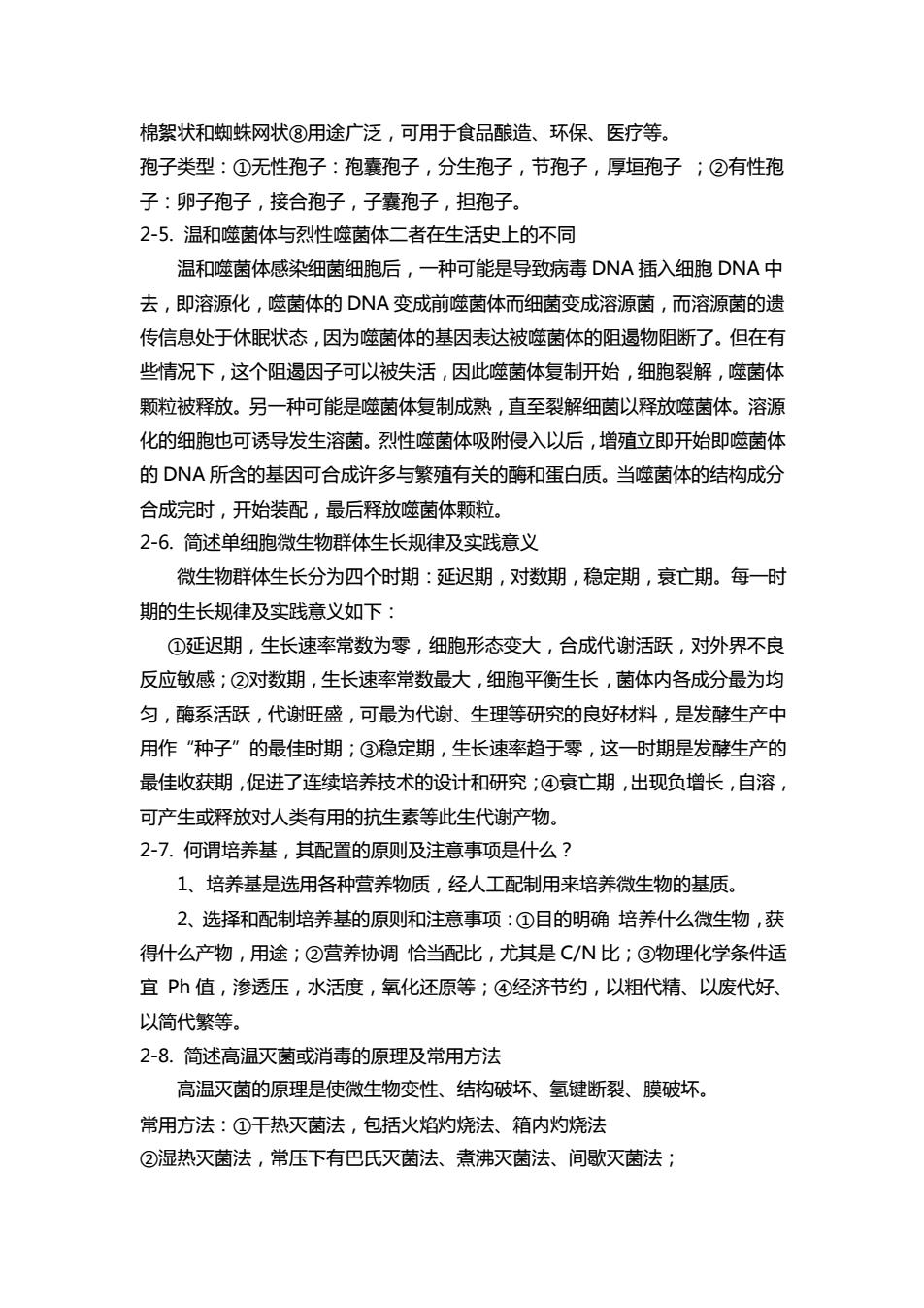 棉絮状和蜘蛛网状⑧用途广泛，可用于食品酿造、环保、医疗等。
孢子类型：①无性孢子：孢囊孢子，分生孢子，节孢子，厚垣孢子 ；②有性孢子：卵子孢子，接合孢子，子囊孢子，担孢子。
2-5. 温和噬菌体与烈性噬菌体二者在生活史上的不同
温和噬菌体感染细菌细胞后，一种可能是导致病毒 DNA 插入细胞 DNA 中去，即溶源化，噬菌体的 DNA 变成前噬菌体而细菌变成溶源菌，而溶源菌的遗传信息处于休眠状态，因为噬菌体的基因表达被噬菌体的阻遏物阻断了。但在有些情况下，这个阻遏因子可以被失活，因此噬菌体复制开始，细胞裂解，噬菌体颗粒被释放。另一种可能是噬菌体复制成熟，直至裂解细菌以释放噬菌体。溶源化的细胞也可诱导发生溶菌。烈性噬菌体吸附侵入以后，增殖立即开始即噬菌体的 DNA 所含的基因可合成许多与繁殖有关的酶和蛋白质。当噬菌体的结构成分合成完时，开始装配，最后释放噬菌体颗粒。
2-6. 简述单细胞微生物群体生长规律及实践意义
微生物群体生长分为四个时期：延迟期，对数期，稳定期，衰亡期。每一时期的生长规律及实践意义如下：
①延迟期，生长速率常数为零，细胞形态变大，合成代谢活跃，对外界不良反应敏感；②对数期，生长速率常数最大，细胞平衡生长，菌体内各成分最为均匀，酶系活跃，代谢旺盛，可最为代谢、生理等研究的良好材料，是发酵生产中用作“种子”的最佳时期；③稳定期，生长速率趋于零，这一时期是发酵生产的最佳收获期，促进了连续培养技术的设计和研究；④衰亡期，出现负增长，自溶，可产生或释放对人类有用的抗生素等此生代谢产物。
2-7. 何谓培养基，其配置的原则及注意事项是什么？
1、培养基是选用各种营养物质，经人工配制用来培养微生物的基质。
2、选择和配制培养基的原则和注意事项：①目的明确 培养什么微生物，获得什么产物，用途；②营养协调 恰当配比，尤其是 C/N 比；③物理化学条件适宜 Ph 值，渗透压，水活度，氧化还原等；④经济节约，以粗代精、以废代好、以简代繁等。
2-8. 简述高温灭菌或消毒的原理及常用方法
高温灭菌的原理是使微生物变性、结构破坏、氢键断裂、膜破坏。
常用方法：①干热灭菌法，包括火焰灼烧法、箱内灼烧法
②湿热灭菌法，常压下有巴氏灭菌法、煮沸灭菌法、间歇灭菌法；